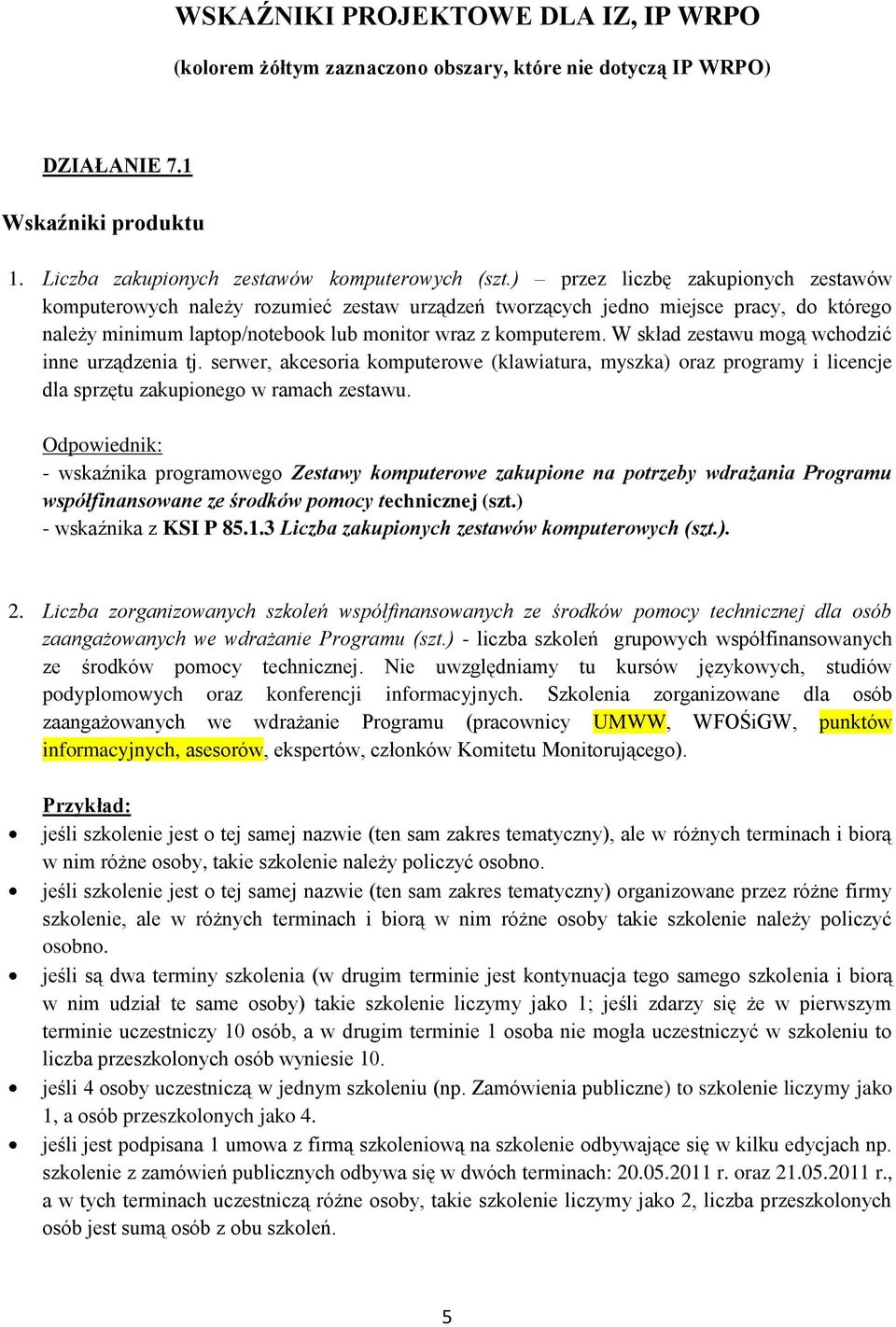 WSKAŹNIKI PROJEKTOWE DLA IZ, IP WRPO

(kolorem żółtym zaznaczono obszary, które nie dotyczą IP WRPO)

DZIAŁANIE 7.1

Wskaźniki produktu

1. Liczba zakupionych zestawów komputerowych (szt.) – przez liczbę zakupionych zestawów komputerowych należy rozumieć zestaw urządzeń tworzących jedno miejsce pracy, do którego należy minimum laptop/notebook lub monitor wraz z komputerem. W skład zestawu mogą wchodzić inne urządzenia tj. serwer, akcesoria komputerowe (klawiatura, myszka) oraz programy i licencje dla sprzętu zakupionego w ramach zestawu.

Odpowiednik:
- wskaźnika programowego Zestawy komputerowe zakupione na potrzeby wdrażania Programu współfinansowane ze środków pomocy technicznej (szt.)
- wskaźnika z KSI P 85.1.3 Liczba zakupionych zestawów komputerowych (szt.).

2. Liczba zorganizowanych szkoleń współfinansowanych ze środków pomocy technicznej dla osób zaangażowanych we wdrażanie Programu (szt.) - liczba szkoleń grupowych współfinansowanych ze środków pomocy technicznej. Nie uwzględniamy tu kursów językowych, studiów podyplomowych oraz konferencji informacyjnych. Szkolenia zorganizowane dla osób zaangażowanych we wdrażanie Programu (pracownicy UMWW, WFOŚiGW, punktów informacyjnych, asesorów, ekspertów, członków Komitetu Monitorującego).

Przykład:
• jeśli szkolenie jest o tej samej nazwie (ten sam zakres tematyczny), ale w różnych terminach i biorą w nim różne osoby, takie szkolenie należy policzyć osobno.
• jeśli szkolenie jest o tej samej nazwie (ten sam zakres tematyczny) organizowane przez różne firmy szkolenie, ale w różnych terminach i biorą w nim różne osoby takie szkolenie należy policzyć osobno.
• jeśli są dwa terminy szkolenia (w drugim terminie jest kontynuacja tego samego szkolenia i biorą w nim udział te same osoby) takie szkolenie liczymy jako 1; jeśli zdarzy się że w pierwszym terminie uczestniczy 10 osób, a w drugim terminie 1 osoba nie mogła uczestniczyć w szkoleniu to liczba przeszkolonych osób wyniesie 10.
• jeśli 4 osoby uczestniczą w jednym szkoleniu (np. Zamówienia publiczne) to szkolenie liczymy jako 1, a osób przeszkolonych jako 4.
• jeśli jest podpisana 1 umowa z firmą szkoleniową na szkolenie odbywające się w kilku edycjach np. szkolenie z zamówień publicznych odbywa się w dwóch terminach: 20.05.2011 r. oraz 21.05.2011 r., a w tych terminach uczestniczą różne osoby, takie szkolenie liczymy jako 2, liczba przeszkolonych osób jest sumą osób z obu szkoleń.

5